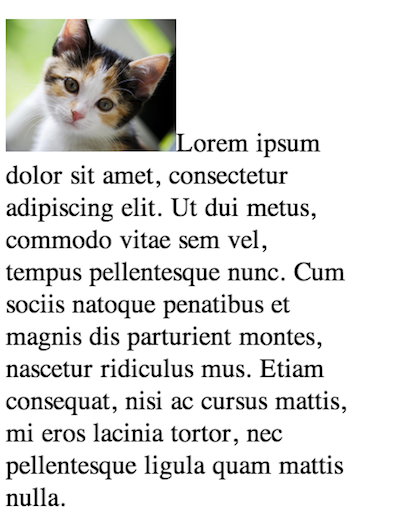 Lorem ipsum dolor sit amet, consectetur adipiscing elit. Ut dui metus, commodo vitae sem vel, tempus pellentesque nunc. Cum sociis natoque penatibus et magnis dis parturient montes, nascetur ridiculus mus. Etiam consequat, nisi ac cursus mattis, mi eros lacinia tortor, nec pellentesque ligula quam mattis nulla.